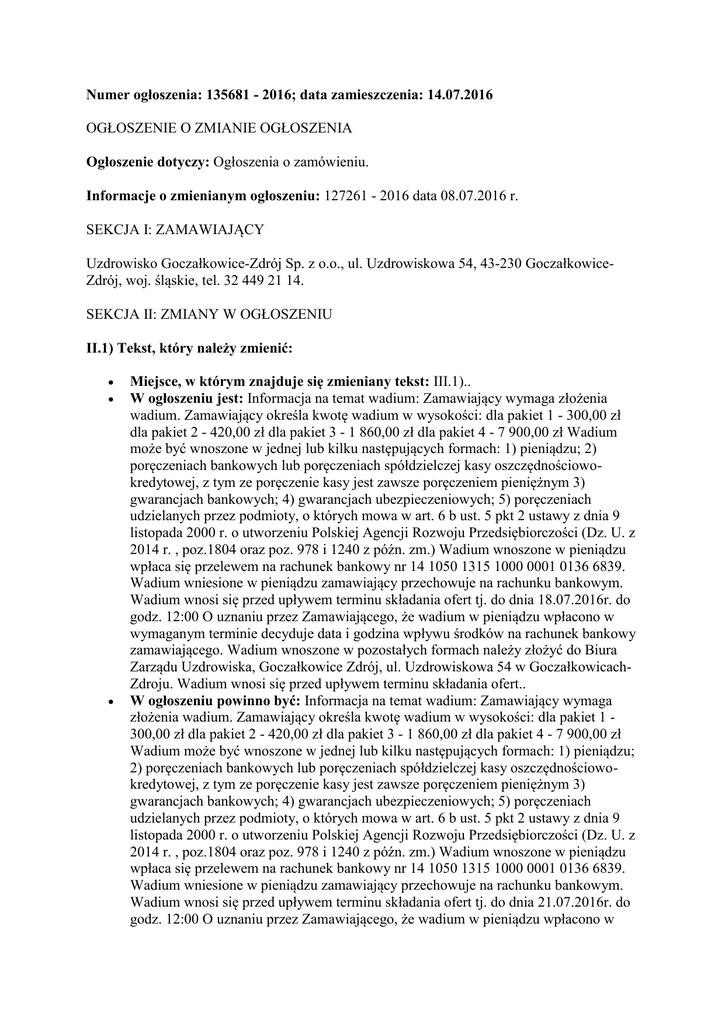 **Numer ogłoszenia: 135681 - 2016; data zamieszczenia: 14.07.2016**

OGŁOSZENIE O ZMIANIE OGŁOSZENIA

**Ogłoszenie dotyczy:** Ogłoszenia o zamówieniu.

**Informacje o zmienianym ogłoszeniu:** 127261 - 2016 data 08.07.2016 r.

SEKCJA I: ZAMAWIAJĄCY

Uzdrowisko Goczałkowice-Zdrój Sp. z o.o., ul. Uzdrowiskowa 54, 43-230 Goczałkowice-Zdrój, woj. śląskie, tel. 32 449 21 14.

SEKCJA II: ZMIANY W OGŁOSZENIU

**II.1) Tekst, który należy zmienić:**

- **Miejsce, w którym znajduje się zmieniany tekst:** III.1)..
- **W ogłoszeniu jest:** Informacja na temat wadium: Zamawiający wymaga złożenia wadium. Zamawiający określa kwotę wadium w wysokości: dla pakiet 1 - 300,00 zł dla pakiet 2 - 420,00 zł dla pakiet 3 - 1 860,00 zł dla pakiet 4 - 7 900,00 zł Wadium może być wnoszone w jednej lub kilku następujących formach: 1) pieniądzu; 2) poręczeniach bankowych lub poręczeniach spółdzielczej kasy oszczędnościowo-kredytowej, z tym ze poręczenie kasy jest zawsze poręczeniem pieniężnym 3) gwarancjach bankowych; 4) gwarancjach ubezpieczeniowych; 5) poręczeniach udzielanych przez podmioty, o których mowa w art. 6 b ust. 5 pkt 2 ustawy z dnia 9 listopada 2000 r. o utworzeniu Polskiej Agencji Rozwoju Przedsiębiorczości (Dz. U. z 2014 r. , poz.1804 oraz poz. 978 i 1240 z późn. zm.) Wadium wnoszone w pieniądzu wpłaca się przelewem na rachunek bankowy nr 14 1050 1315 1000 0001 0136 6839. Wadium wniesione w pieniądzu zamawiający przechowuje na rachunku bankowym. Wadium wnosi się przed upływem terminu składania ofert tj. do dnia 18.07.2016r. do godz. 12:00 O uznaniu przez Zamawiającego, że wadium w pieniądzu wpłacono w wymaganym terminie decyduje data i godzina wpływu środków na rachunek bankowy zamawiającego. Wadium wnoszone w pozostałych formach należy złożyć do Biura Zarządu Uzdrowiska, Goczałkowice Zdrój, ul. Uzdrowiskowa 54 w Goczałkowicach-Zdroju. Wadium wnosi się przed upływem terminu składania ofert..
- **W ogłoszeniu powinno być:** Informacja na temat wadium: Zamawiający wymaga złożenia wadium. Zamawiający określa kwotę wadium w wysokości: dla pakiet 1 - 300,00 zł dla pakiet 2 - 420,00 zł dla pakiet 3 - 1 860,00 zł dla pakiet 4 - 7 900,00 zł Wadium może być wnoszone w jednej lub kilku następujących formach: 1) pieniądzu; 2) poręczeniach bankowych lub poręczeniach spółdzielczej kasy oszczędnościowo-kredytowej, z tym ze poręczenie kasy jest zawsze poręczeniem pieniężnym 3) gwarancjach bankowych; 4) gwarancjach ubezpieczeniowych; 5) poręczeniach udzielanych przez podmioty, o których mowa w art. 6 b ust. 5 pkt 2 ustawy z dnia 9 listopada 2000 r. o utworzeniu Polskiej Agencji Rozwoju Przedsiębiorczości (Dz. U. z 2014 r. , poz.1804 oraz poz. 978 i 1240 z późn. zm.) Wadium wnoszone w pieniądzu wpłaca się przelewem na rachunek bankowy nr 14 1050 1315 1000 0001 0136 6839. Wadium wniesione w pieniądzu zamawiający przechowuje na rachunku bankowym. Wadium wnosi się przed upływem terminu składania ofert tj. do dnia 21.07.2016r. do godz. 12:00 O uznaniu przez Zamawiającego, że wadium w pieniądzu wpłacono w